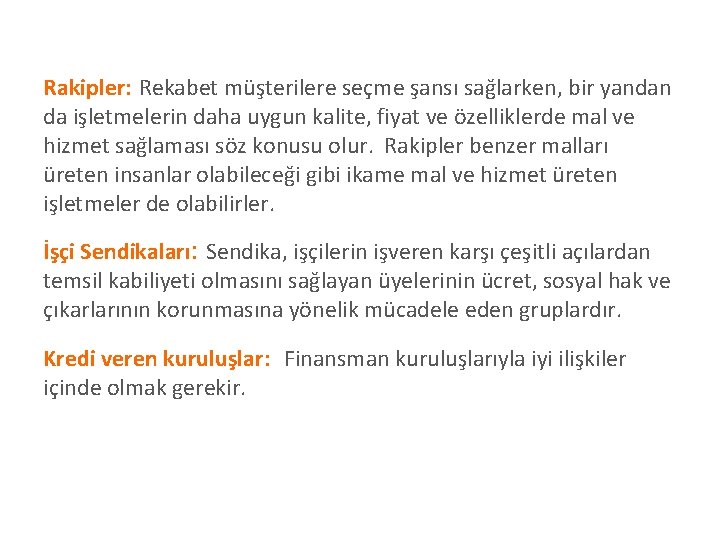 Rakipler: Rekabet müşterilere seçme şansı sağlarken, bir yandan da işletmelerin daha uygun kalite, fiyat ve özelliklerde mal ve hizmet sağlaması söz konusu olur. Rakipler benzer malları üreten insanlar olabileceği gibi ikame mal ve hizmet üreten işletmeler de olabilirler.

İşçi Sendikaları: Sendika, işçilerin işveren karşı çeşitli açılardan temsil kabiliyeti olmasını sağlayan üyelerinin ücret, sosyal hak ve çıkarlarının korunmasına yönelik mücadele eden gruplardır.

Kredi veren kuruluşlar: Finansman kuruluşlarıyla iyi ilişkiler içinde olmak gerekir.